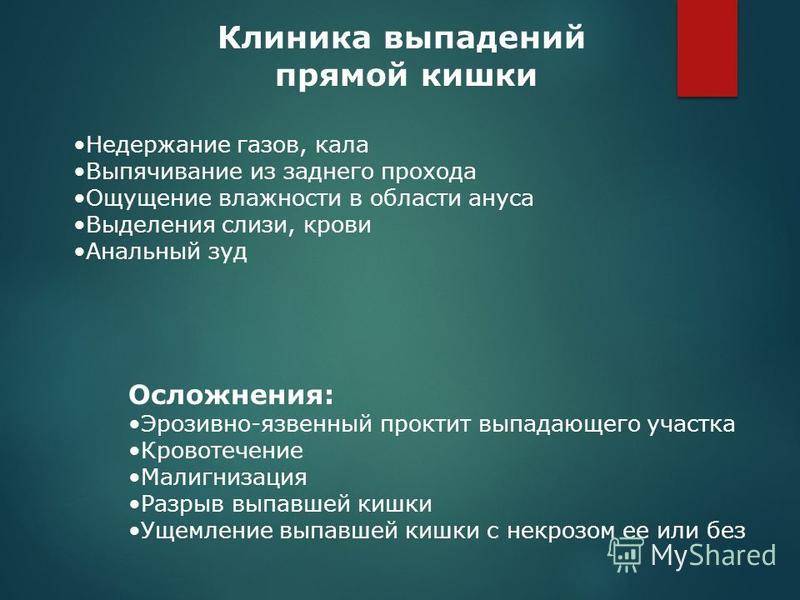 Клиника выпадений прямой кишки

•Недержание газов, кала
•Выпячивание из заднего прохода
•Ощущение влажности в области ануса
•Выделения слизи, крови
•Анальный зуд

Осложнения:
•Эрозивно-язвенный проктит выпадающего участка
•Кровотечение
•Малигнизация
•Разрыв выпавшей кишки
•Ущемление выпавшей кишки с некрозом ее или без

MyShared